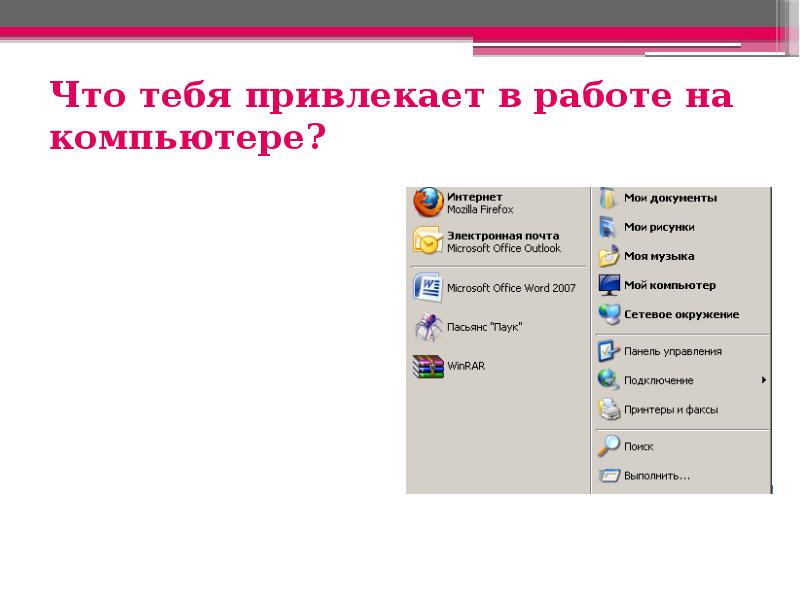 Что тебя привлекает в работе на компьютере?

Интернет
Mozilla Firefox

Электронная почта
Microsoft Office Outlook

Microsoft Office Word 2007

Пасьянс "Паук"

WinRAR

Мои документы

Мои рисунки

Моя музыка

Мой компьютер

Сетевое окружение

Панель управления

Подключение

Принтеры и факсы

Поиск

Выполнить...